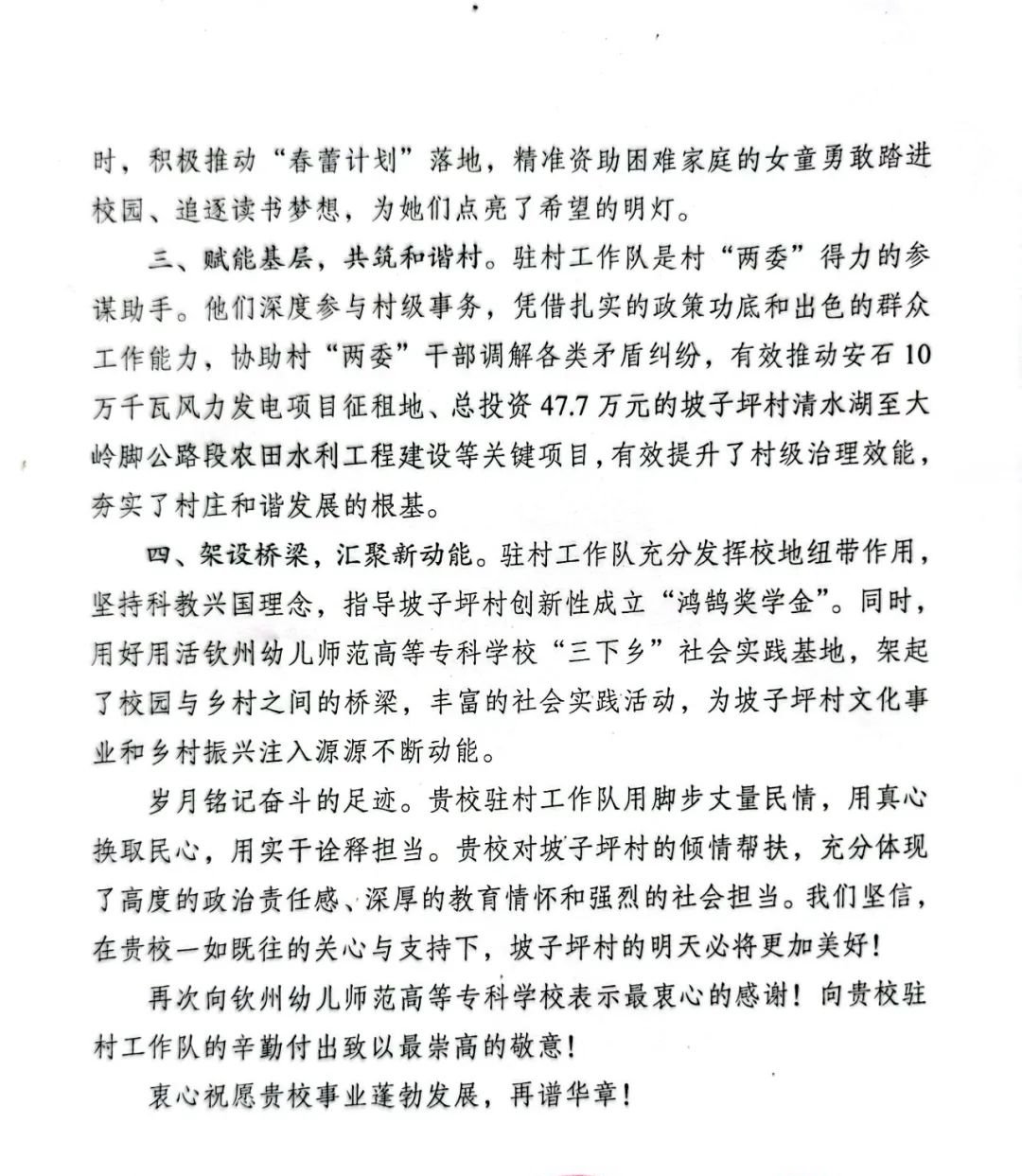 时，积极推动“春蕾计划”落地，精准资助困难家庭的女童勇敢踏进校园、追逐读书梦想，为她们点亮了希望的明灯。

三、赋能基层，共筑和谐村。驻村工作队是村“两委”得力的参谋助手。他们深度参与村级事务，凭借扎实的政策功底和出色的群众工作能力，协助村“两委”干部调解各类矛盾纠纷，有效推动安石10万千瓦风力发电项目征租地、总投资47.7万元的坡子坪村清水湖至大岭脚公路段农田水利工程建设等关键项目，有效提升了村级治理效能，夯实了村庄和谐发展的根基。

四、架设桥梁，汇聚新动能。驻村工作队充分发挥校地纽带作用，坚持科教兴国理念，指导坡子坪村创新性成立“鸿鹄奖学金”。同时，用好用活钦州幼儿师范高等专科学校“三下乡”社会实践基地，架起了校园与乡村之间的桥梁，丰富的社会实践活动，为坡子坪村文化事业和乡村振兴注入源源不断动能。

岁月铭记奋斗的足迹。贵校驻村工作队用脚步丈量民情，用真心换取民心，用实干诠释担当。贵校对坡子坪村的倾情帮扶，充分体现了高度的政治责任感、深厚的教育情怀和强烈的社会担当。我们坚信，在贵校一如既往的关心与支持下，坡子坪村的明天必将更加美好！

再次向钦州幼儿师范高等专科学校表示最衷心的感谢！向贵校驻村工作队的辛勤付出致以最崇高的敬意！

衷心祝愿贵校事业蓬勃发展，再谱华章！